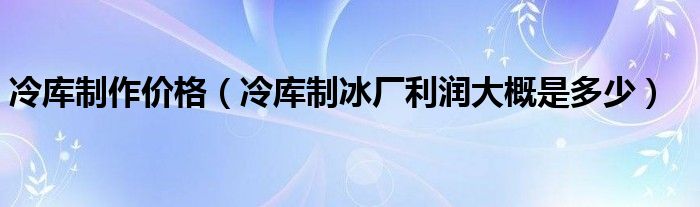 冷库制作价格（冷库制冰厂利润大概是多少）